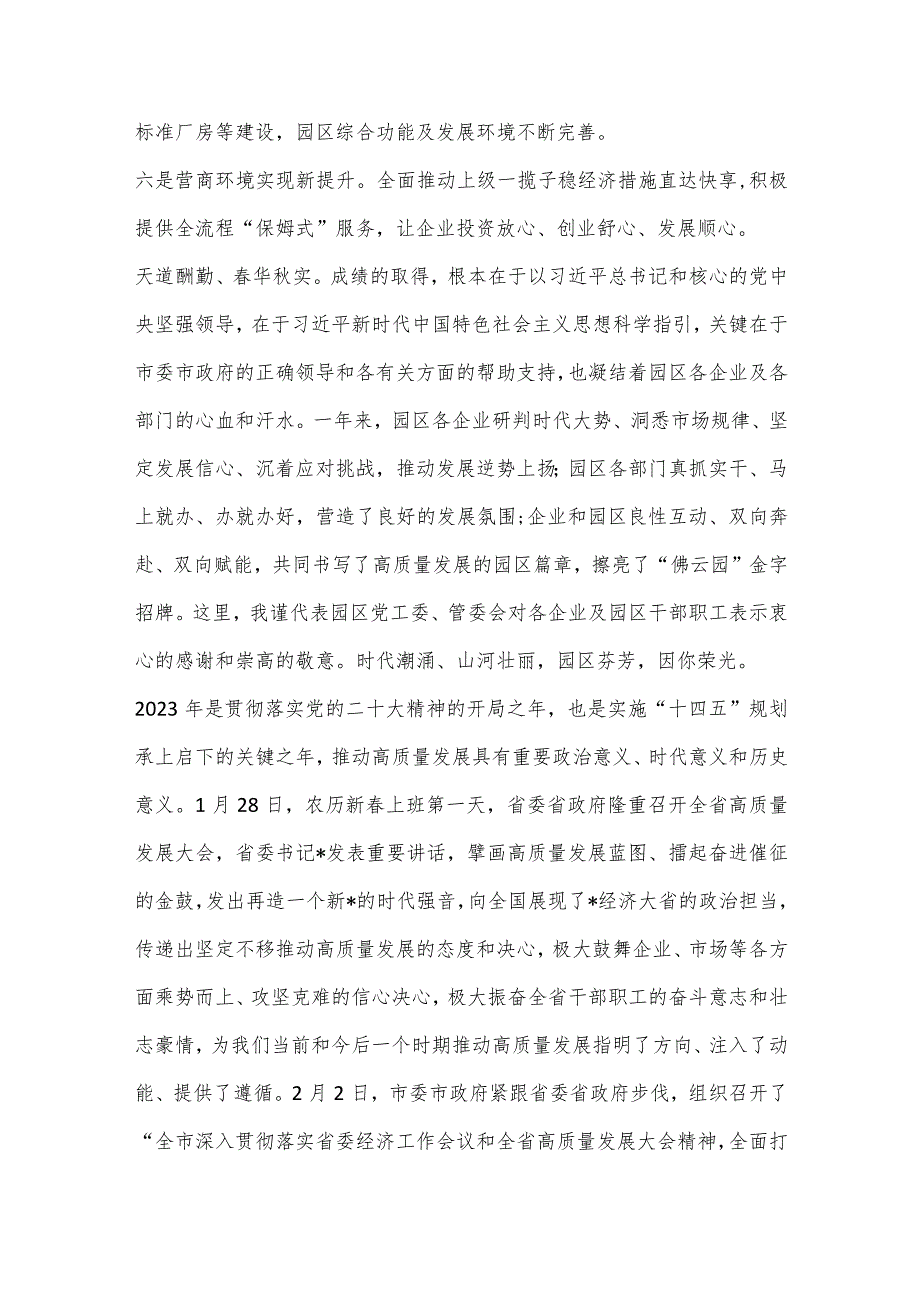 标准厂房等建设，园区综合功能及发展环境不断完善。

六是营商环境实现新提升。全面推动上级一揽子稳经济措施直达快享，积极提供全流程“保姆式”服务，让企业投资放心、创业舒心、发展顺心。

天道酬勤、春华秋实。成绩的取得，根本在于以习近平总书记和核心的党中央坚强领导，在于习近平新时代中国特色社会主义思想科学指引，关键在于市委市政府的正确领导和各有关方面的帮助支持，也凝结着园区各企业及各部门的心血和汗水。一年来，园区各企业研判时代大势、洞悉市场规律、坚定发展信心、沉着应对挑战，推动发展逆势上扬;园区各部门真抓实干、马上就办、办就办好，营造了良好的发展氛围;企业和园区良性互动、双向奔赴、双向赋能，共同书写了高质量发展的园区篇章，擦亮了“佛云园”金字招牌。这里，我谨代表园区党工委、管委会对各企业及园区干部职工表示衷心的感谢和崇高的敬意。时代潮涌、山河壮丽，园区芬芳，因你荣光。

2023年是贯彻落实党的二十大精神的开局之年，也是实施“十四五”规划承上启下的关键之年，推动高质量发展具有重要政治意义、时代意义和历史意义。1月28日，农历新春上班第一天，省委省政府隆重召开全省高质量发展大会，省委书记*发表重要讲话，擘画高质量发展蓝图、擂起奋进催征的金鼓，发出再造一个新*的时代强音，向全国展现了*经济大省的政治担当，传递出坚定不移推动高质量发展的态度和决心，极大鼓舞企业、市场等各方面乘势而上、攻坚克难的信心决心，极大振奋全省干部职工的奋斗意志和壮志豪情，为我们当前和今后一个时期推动高质量发展指明了方向、注入了动能、提供了遵循。2月2日，市委市政府紧跟省委省政府步伐，组织召开了“全市深入贯彻落实省委经济工作会议和全省高质量发展大会精神，全面打